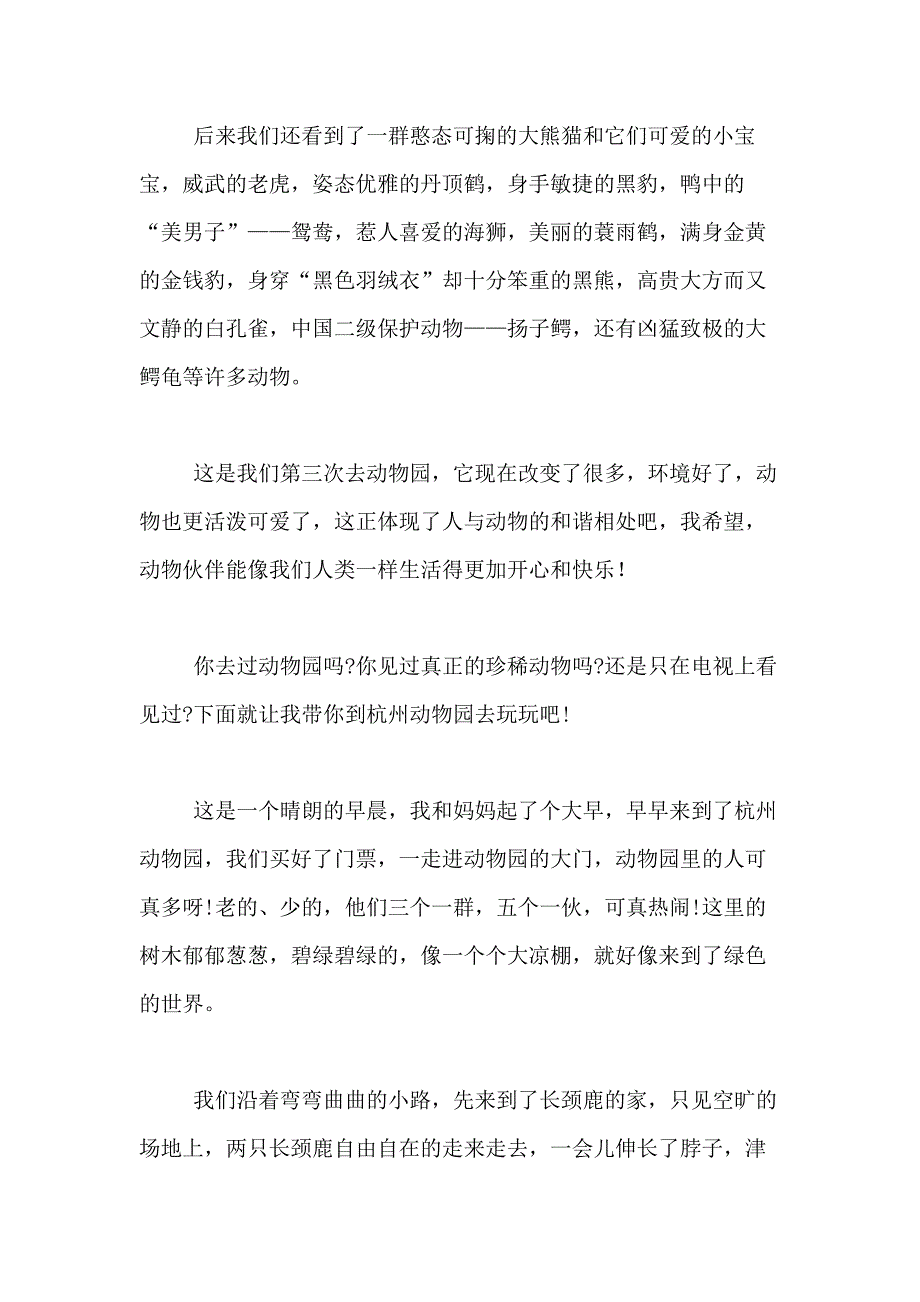 后来我们还看到了一群憨态可掬的大熊猫和它们可爱的小宝宝，威武的老虎，姿态优雅的丹顶鹤，身手敏捷的黑豹，鸭中的“美男子”——鸳鸯，惹人喜爱的海狮，美丽的蓑雨鹤，满身金黄的金钱豹，身穿“黑色羽绒衣”却十分笨重的黑熊，高贵大方而又文静的白孔雀，中国二级保护动物——扬子鳄，还有凶猛致极的大鳄龟等许多动物。

这是我们第三次去动物园，它现在改变了很多，环境好了，动物也更活泼可爱了，这正体现了人与动物的和谐相处吧，我希望，动物伙伴能像我们人类一样生活得更加开心和快乐！

你去过动物园吗?你见过真正的珍稀动物吗?还是只在电视上看见过?下面就让我带你到杭州动物园去玩玩吧！

这是一个晴朗的早晨，我和妈妈起了个大早，早早来到了杭州动物园，我们买好了门票，一走进动物园的大门，动物园里的人可真多呀!老的、少的，他们三个一群，五个一伙，可真热闹!这里的树木郁郁葱葱，碧绿碧绿的，像一个个大凉棚，就好像来到了绿色的世界。

我们沿着弯弯曲曲的小路，先来到了长颈鹿的家，只见空旷的场地上，两只长颈鹿自由自在的走来走去，一会儿伸长了脖子，津